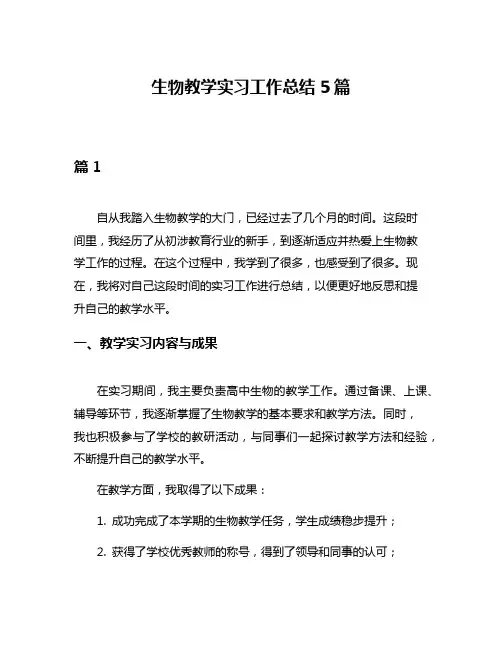 生物教学实习工作总结 5 篇

篇 1

自从我踏入生物教学的大门，已经过去了几个月的时间。这段时间里，我经历了从初涉教育行业的新手，到逐渐适应并热爱上生物教学工作的过程。在这个过程中，我学到了很多，也感受到了很多。现在，我将对自己这段时间的实习工作进行总结，以便更好地反思和提升自己的教学水平。

一、教学实习内容与成果

在实习期间，我主要负责高中生物的教学工作。通过备课、上课、辅导等环节，我逐渐掌握了生物教学的基本要求和教学方法。同时，我也积极参与了学校的教研活动，与同事们一起探讨教学方法和经验，不断提升自己的教学水平。

在教学方面，我取得了以下成果：

1. 成功完成了本学期的生物教学任务，学生成绩稳步提升；

2. 获得了学校优秀教师的称号，得到了领导和同事的认可；